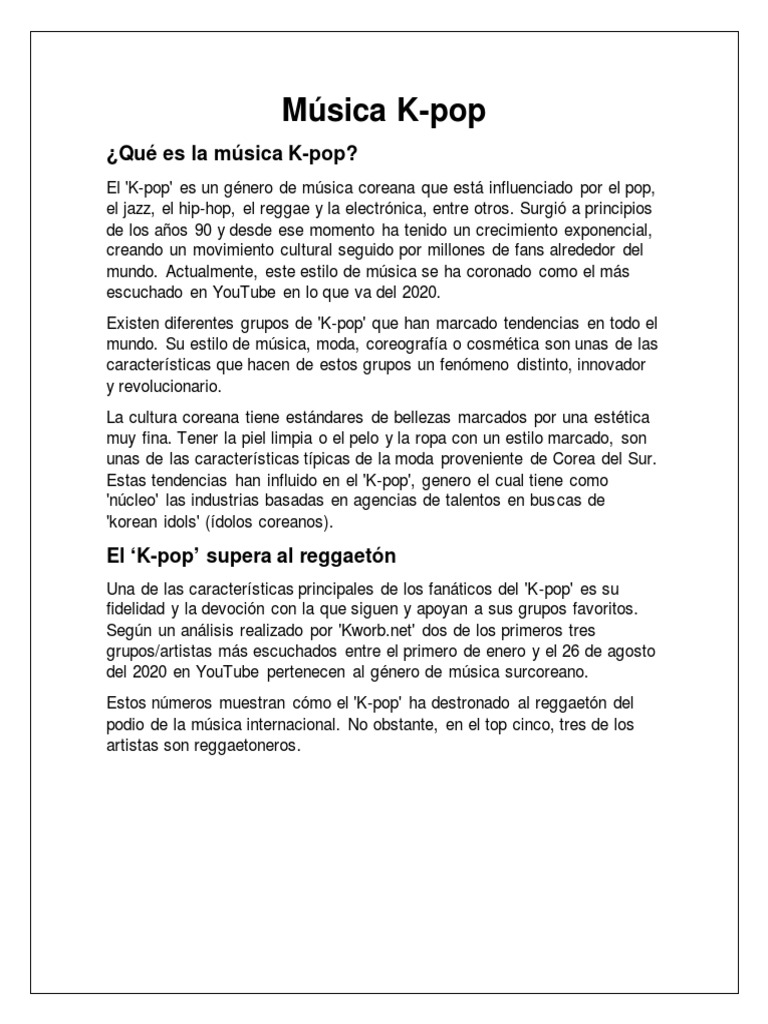 Música K-pop

¿Qué es la música K-pop?

El 'K-pop' es un género de música coreana que está influenciado por el pop, el jazz, el hip-hop, el reggae y la electrónica, entre otros. Surgió a principios de los años 90 y desde ese momento ha tenido un crecimiento exponencial, creando un movimiento cultural seguido por millones de fans alrededor del mundo. Actualmente, este estilo de música se ha coronado como el más escuchado en YouTube en lo que va del 2020.

Existen diferentes grupos de 'K-pop' que han marcado tendencias en todo el mundo. Su estilo de música, moda, coreografía o cosmética son unas de las características que hacen de estos grupos un fenómeno distinto, innovador y revolucionario.

La cultura coreana tiene estándares de bellezas marcados por una estética muy fina. Tener la piel limpia o el pelo y la ropa con un estilo marcado, son unas de las características típicas de la moda proveniente de Corea del Sur. Estas tendencias han influido en el 'K-pop', genero el cual tiene como 'núcleo' las industrias basadas en agencias de talentos en buscas de 'korean idols' (ídolos coreanos).

El ‘K-pop’ supera al reggaetón

Una de las características principales de los fanáticos del 'K-pop' es su fidelidad y la devoción con la que siguen y apoyan a sus grupos favoritos. Según un análisis realizado por 'Kworb.net' dos de los primeros tres grupos/artistas más escuchados entre el primero de enero y el 26 de agosto del 2020 en YouTube pertenecen al género de música surcoreano.

Estos números muestran cómo el 'K-pop' ha destronado al reggaetón del podio de la música internacional. No obstante, en el top cinco, tres de los artistas son reggaetoneros.